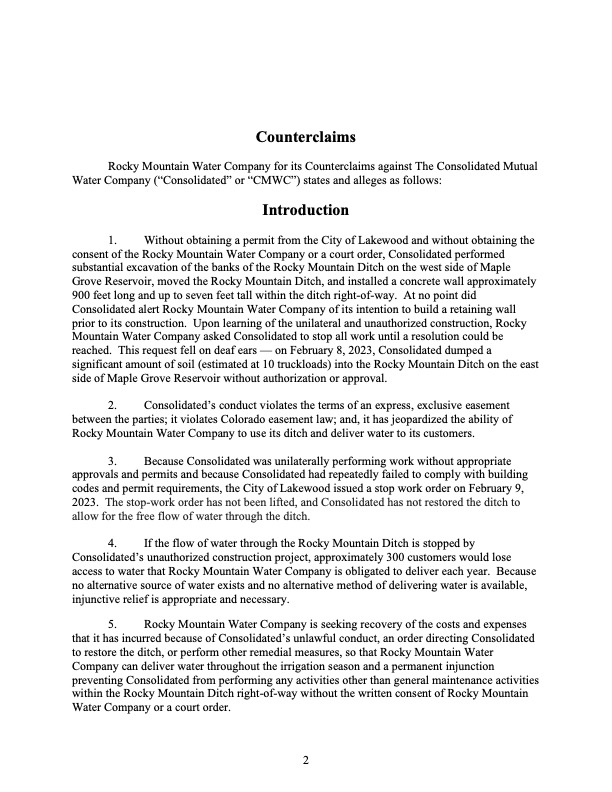 Counterclaims

Rocky Mountain Water Company for its Counterclaims against The Consolidated Mutual Water Company ("Consolidated" or "CMWC") states and alleges as follows:

Introduction

1. Without obtaining a permit from the City of Lakewood and without obtaining the consent of the Rocky Mountain Water Company or a court order, Consolidated performed substantial excavation of the banks of the Rocky Mountain Ditch on the west side of Maple Grove Reservoir, moved the Rocky Mountain Ditch, and installed a concrete wall approximately 900 feet long and up to seven feet tall within the ditch right-of-way. At no point did Consolidated alert Rocky Mountain Water Company of its intention to build a retaining wall prior to its construction. Upon learning of the unilateral and unauthorized construction, Rocky Mountain Water Company asked Consolidated to stop all work until a resolution could be reached. This request fell on deaf ears — on February 8, 2023, Consolidated dumped a significant amount of soil (estimated at 10 truckloads) into the Rocky Mountain Ditch on the east side of Maple Grove Reservoir without authorization or approval.

2. Consolidated's conduct violates the terms of an express, exclusive easement between the parties; it violates Colorado easement law; and, it has jeopardized the ability of Rocky Mountain Water Company to use its ditch and deliver water to its customers.

3. Because Consolidated was unilaterally performing work without appropriate approvals and permits and because Consolidated had repeatedly failed to comply with building codes and permit requirements, the City of Lakewood issued a stop work order on February 9, 2023. The stop-work order has not been lifted, and Consolidated has not restored the ditch to allow for the free flow of water through the ditch.

4. If the flow of water through the Rocky Mountain Ditch is stopped by Consolidated's unauthorized construction project, approximately 300 customers would lose access to water that Rocky Mountain Water Company is obligated to deliver each year. Because no alternative source of water exists and no alternative method of delivering water is available, injunctive relief is appropriate and necessary.

5. Rocky Mountain Water Company is seeking recovery of the costs and expenses that it has incurred because of Consolidated's unlawful conduct, an order directing Consolidated to restore the ditch, or perform other remedial measures, so that Rocky Mountain Water Company can deliver water throughout the irrigation season and a permanent injunction preventing Consolidated from performing any activities other than general maintenance activities within the Rocky Mountain Ditch right-of-way without the written consent of Rocky Mountain Water Company or a court order.

2